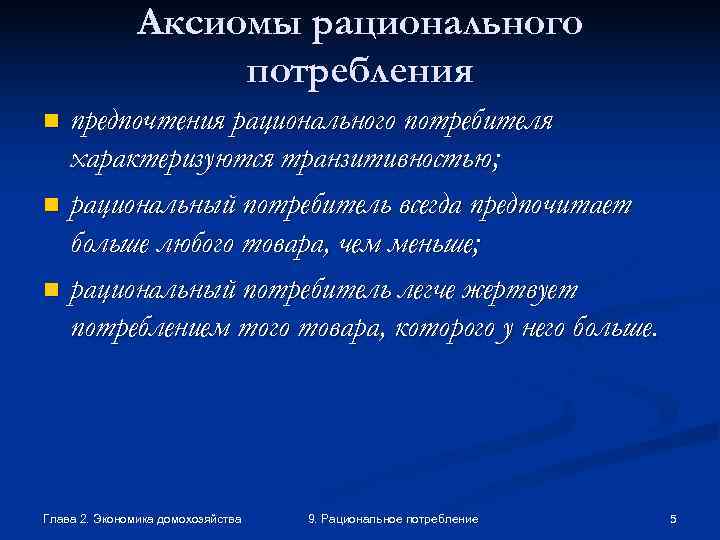 Аксиомы рационального потребления

- предпочтения рационального потребителя характеризуются транзитивностью;
- рациональный потребитель всегда предпочитает больше любого товара, чем меньше;
- рациональный потребитель легче жертвует потреблением того товара, которого у него больше.

Глава 2. Экономика домохозяйства

9. Рациональное потребление

5